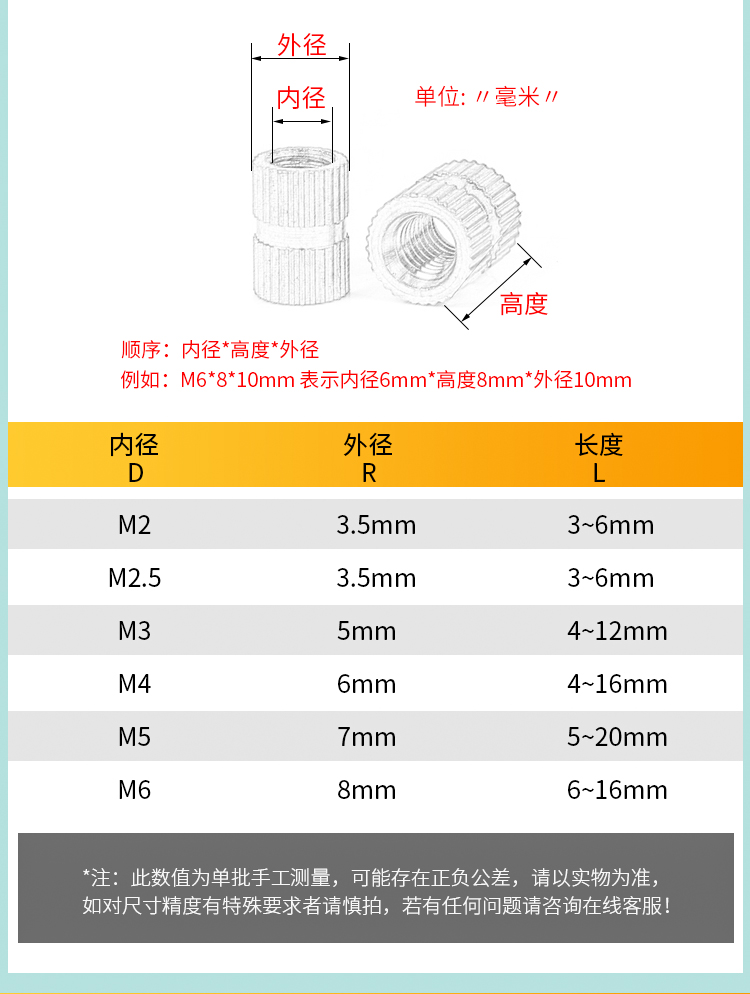 外径

内径

单位:〃毫米〃

高度

顺序：内径*高度*外径
例如：M6*8*10mm 表示内径6mm*高度8mm*外径10mm

| 内径 D | 外径 R | 长度 L |
|---|---|---|
| M2 | 3.5mm | 3~6mm |
| M2.5 | 3.5mm | 3~6mm |
| M3 | 5mm | 4~12mm |
| M4 | 6mm | 4~16mm |
| M5 | 7mm | 5~20mm |
| M6 | 8mm | 6~16mm |

*注：此数值为单批手工测量，可能存在正负公差，请以实物为准，如对尺寸精度有特殊要求者请慎拍，若有任何问题请咨询在线客服！